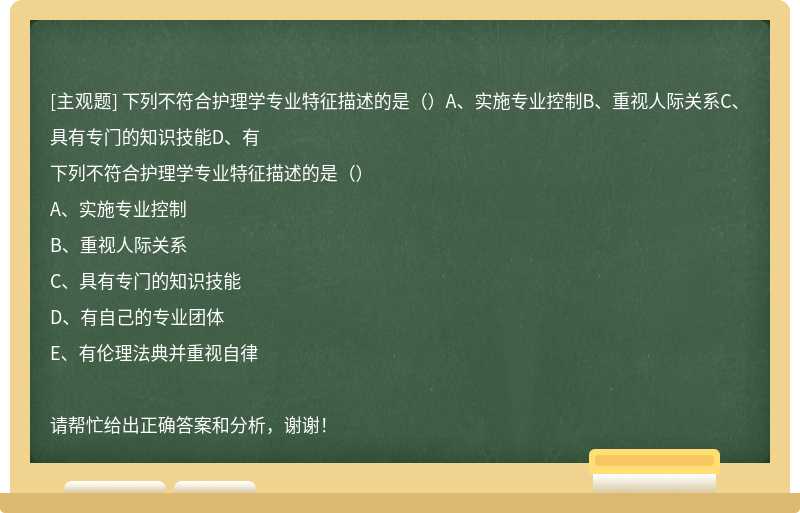 [主观题] 下列不符合护理学专业特征描述的是（）A、实施专业控制B、重视人际关系C、具有专门的知识技能D、有

下列不符合护理学专业特征描述的是（）

A、实施专业控制

B、重视人际关系

C、具有专门的知识技能

D、有自己的专业团体

E、有伦理法典并重视自律

请帮忙给出正确答案和分析，谢谢！